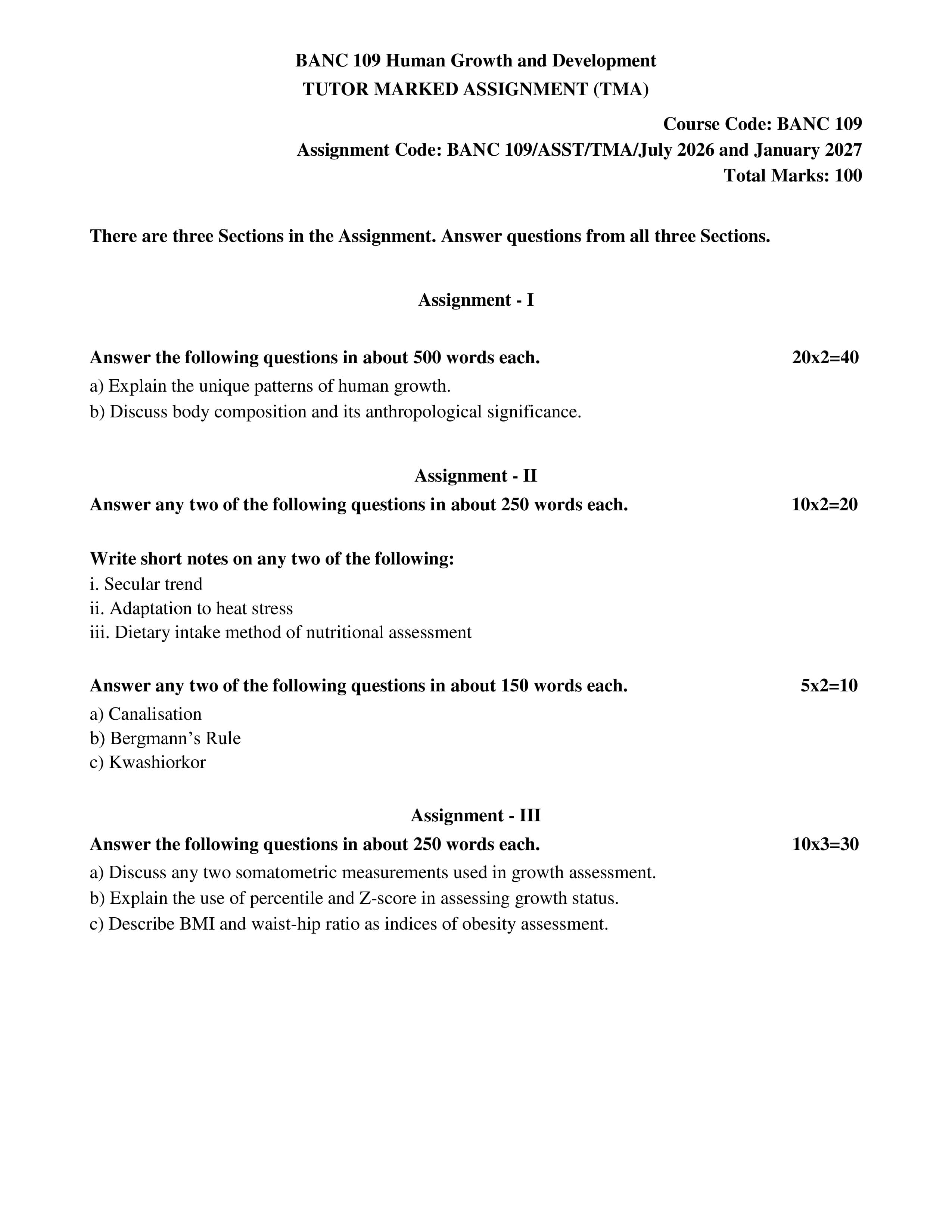 BANC 109 Human Growth and Development
TUTOR MARKED ASSIGNMENT (TMA)

Course Code: BANC 109
Assignment Code: BANC 109/ASST/TMA/July 2026 and January 2027
Total Marks: 100

There are three Sections in the Assignment. Answer questions from all three Sections.

Assignment - I

Answer the following questions in about 500 words each. 20x2=40

a) Explain the unique patterns of human growth.
b) Discuss body composition and its anthropological significance.

Assignment - II

Answer any two of the following questions in about 250 words each. 10x2=20

Write short notes on any two of the following:
i. Secular trend
ii. Adaptation to heat stress
iii. Dietary intake method of nutritional assessment

Answer any two of the following questions in about 150 words each. 5x2=10

a) Canalisation
b) Bergmann's Rule
c) Kwashiorkor

Assignment - III

Answer the following questions in about 250 words each. 10x3=30

a) Discuss any two somatometric measurements used in growth assessment.
b) Explain the use of percentile and Z-score in assessing growth status.
c) Describe BMI and waist-hip ratio as indices of obesity assessment.